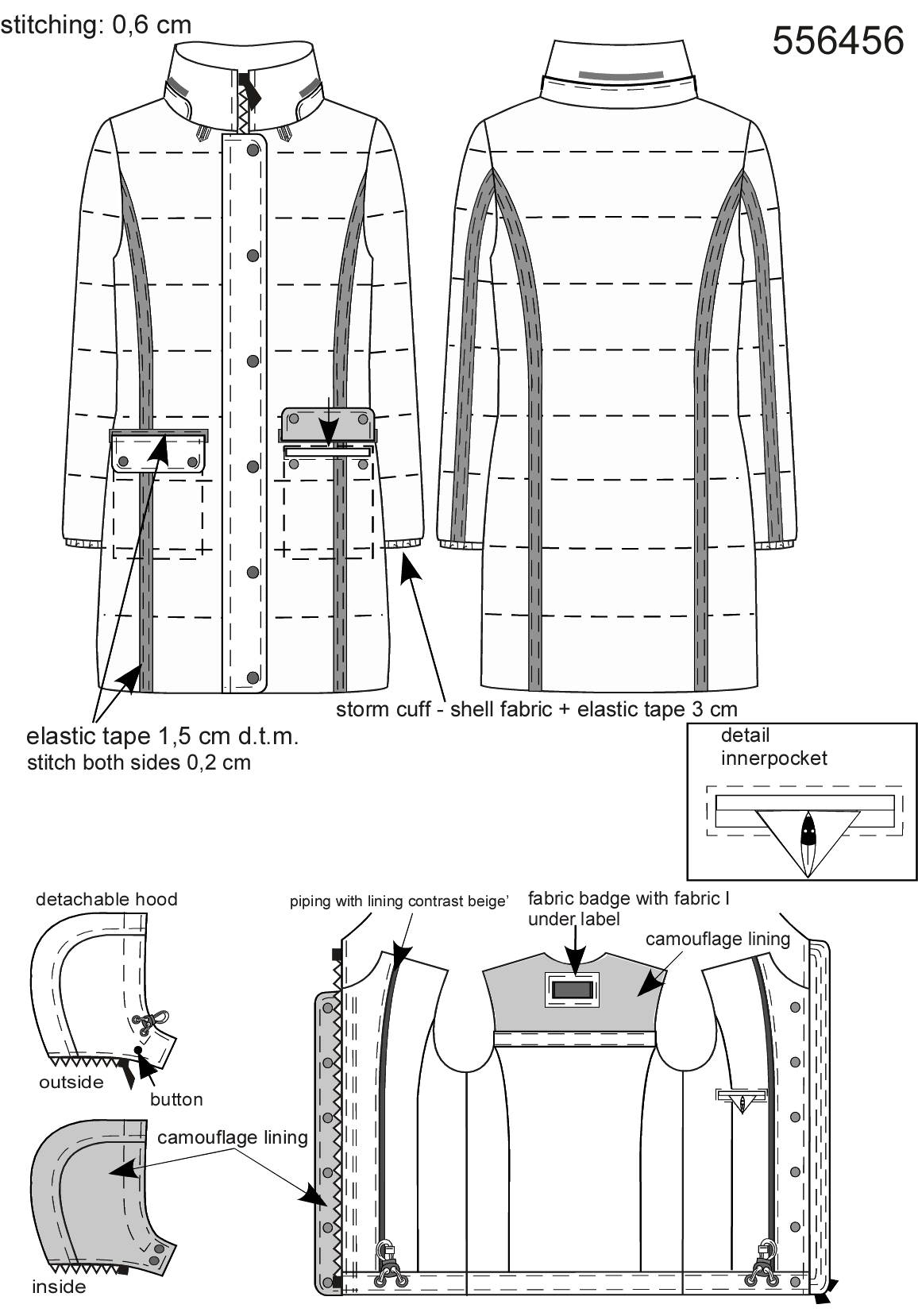 stitching: 0,6 cm

556456

storm cuff - shell fabric + elastic tape 3 cm

elastic tape 1,5 cm d.t.m.
stitch both sides 0,2 cm

detail
innerpocket

detachable hood

outside

button

camouflage lining

inside

piping with lining contrast beige'

fabric badge with fabric I
under label

camouflage lining